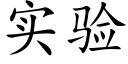 实验